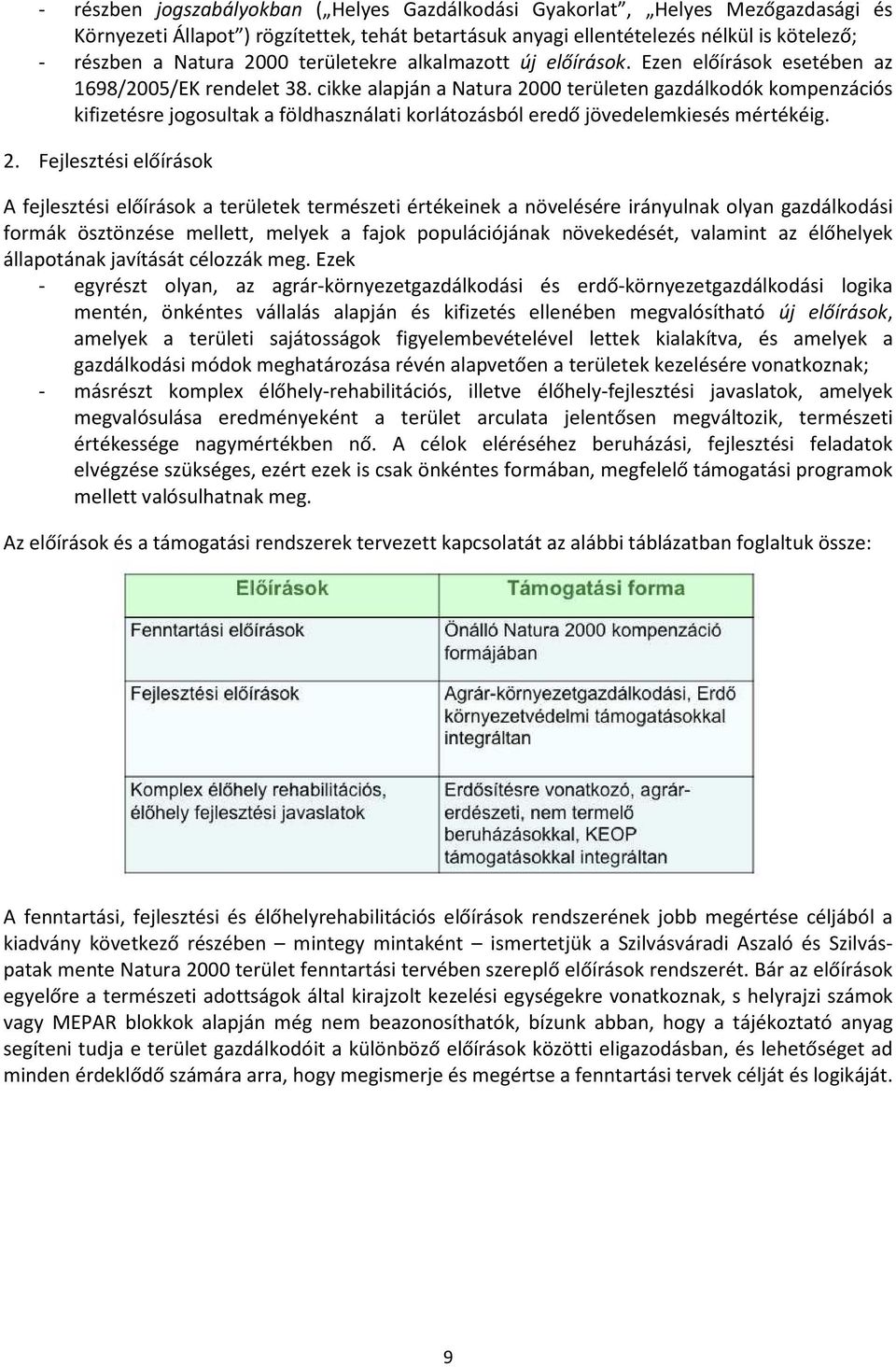 - részben jogszabályokban („Helyes Gazdálkodási Gyakorlat", „Helyes Mezőgazdasági és Környezeti Állapot") rögzítettek, tehát betartásuk anyagi ellentételezés nélkül is kötelező;
- részben a Natura 2000 területekre alkalmazott új előírások. Ezen előírások esetében az 1698/2005/EK rendelet 38. cikke alapján a Natura 2000 területen gazdálkodók kompenzációs kifizetésre jogosultak a földhasználati korlátozásból eredő jövedelemkiesés mértékéig.

2. Fejlesztési előírások

A fejlesztési előírások a területek természeti értékeinek a növelésére irányulnak olyan gazdálkodási formák ösztönzése mellett, melyek a fajok populációjának növekedését, valamint az élőhelyek állapotának javítását célozzák meg. Ezek
- egyrészt olyan, az agrár-környezetgazdálkodási és erdő-környezetgazdálkodási logika mentén, önkéntes vállalás alapján és kifizetés ellenében megvalósítható új előírások, amelyek a területi sajátosságok figyelembevételével lettek kialakítva, és amelyek a gazdálkodási módok meghatározása révén alapvetően a területek kezelésére vonatkoznak;
- másrészt komplex élőhely-rehabilitációs, illetve élőhely-fejlesztési javaslatok, amelyek megvalósulása eredményeként a terület arculata jelentősen megváltozik, természeti értékessége nagymértékben nő. A célok eléréséhez beruházási, fejlesztési feladatok elvégzése szükséges, ezért ezek is csak önkéntes formában, megfelelő támogatási programok mellett valósulhatnak meg.

Az előírások és a támogatási rendszerek tervezett kapcsolatát az alábbi táblázatban foglaltuk össze:

| Előírások | Támogatási forma |
|---|---|
| Fenntartási előírások | Önálló Natura 2000 kompenzáció formájában |
| Fejlesztési előírások | Agrár-környezetgazdálkodási, Erdő környezetvédelmi támogatásokkal integráltan |
| Komplex élőhely rehabilitációs, élőhely fejlesztési javaslatok | Erdősítésre vonatkozó, agrár-erdészeti, nem termelő beruházásokkal, KEOP támogatásokkal integráltan |

A fenntartási, fejlesztési és élőhelyrehabilitációs előírások rendszerének jobb megértése céljából a kiadvány következő részében – mintegy mintaként – ismertetjük a Szilvásváradi Aszaló és Szilváspatak mente Natura 2000 terület fenntartási tervében szereplő előírások rendszerét. Bár az előírások egyelőre a természeti adottságok által kirajzolt kezelési egységekre vonatkoznak, s helyrajzi számok vagy MEPAR blokkok alapján még nem beazonosíthatók, bízunk abban, hogy a tájékoztató anyag segíteni tudja e terület gazdálkodóit a különböző előírások közötti eligazodásban, és lehetőséget ad minden érdeklődő számára arra, hogy megismerje és megértse a fenntartási tervek célját és logikáját.

9